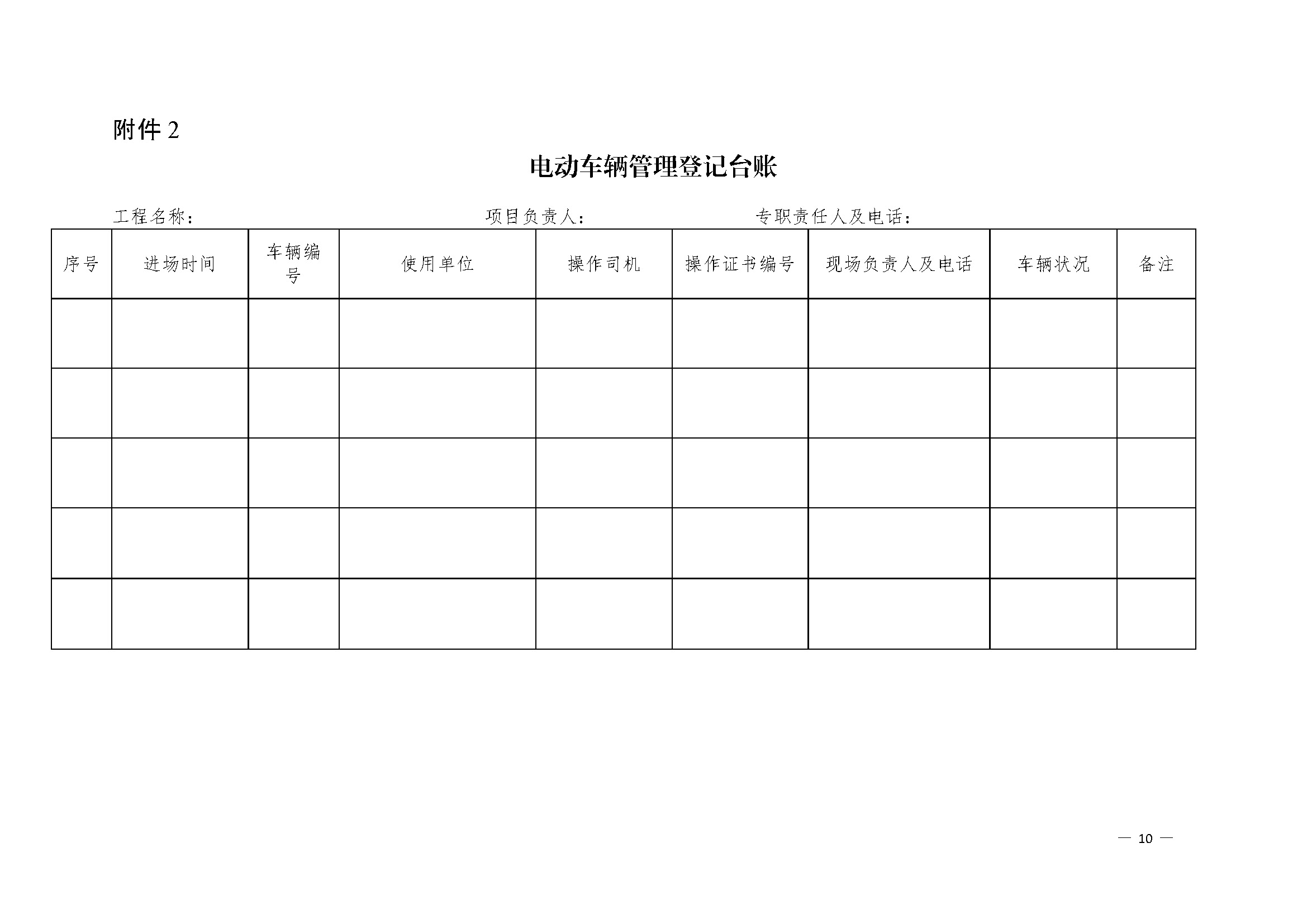 附件2

电动车辆管理登记台账

工程名称：　项目负责人：　专职责任人及电话：

| 序号 | 进场时间 | 车辆编号 | 使用单位 | 操作司机 | 操作证书编号 | 现场负责人及电话 | 车辆状况 | 备注 |
|---|---|---|---|---|---|---|---|---|
| | | | | | | | | |
| | | | | | | | | |
| | | | | | | | | |
| | | | | | | | | |
| | | | | | | | | |

— 10 —